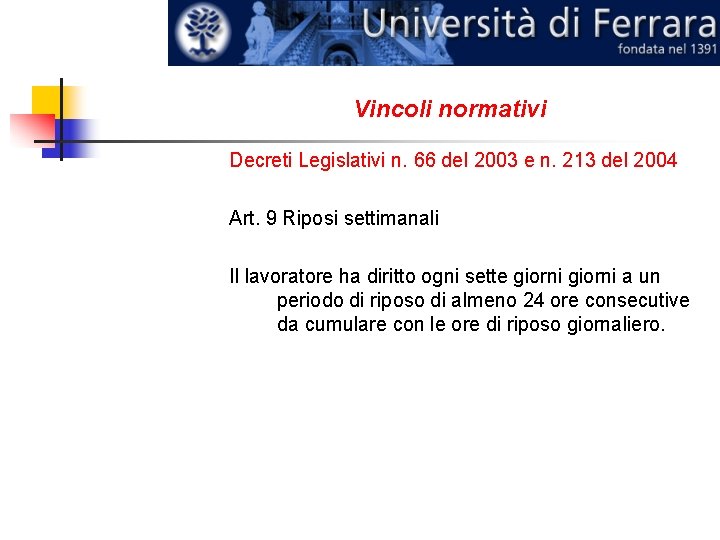 Università di Ferrara
fondata nel 1391

Vincoli normativi

Decreti Legislativi n. 66 del 2003 e n. 213 del 2004

Art. 9 Riposi settimanali

Il lavoratore ha diritto ogni sette giorni giorni a un periodo di riposo di almeno 24 ore consecutive da cumulare con le ore di riposo giornaliero.